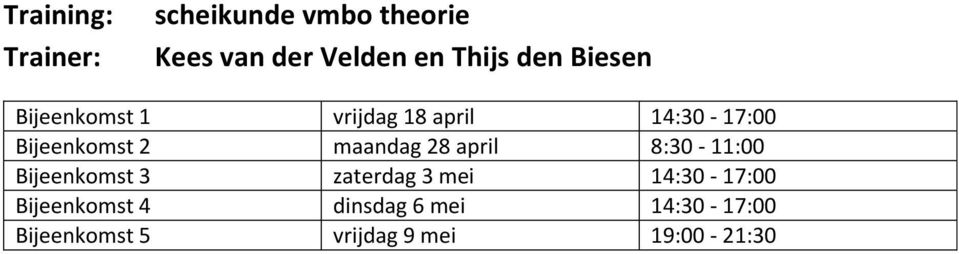 Training: scheikunde vmbo theorie

Trainer: Kees van der Velden en Thijs den Biesen

| Bijeenkomst 1 | vrijdag 18 april | 14:30 - 17:00 |
|---|---|---|
| Bijeenkomst 2 | maandag 28 april | 8:30 - 11:00 |
| Bijeenkomst 3 | zaterdag 3 mei | 14:30 - 17:00 |
| Bijeenkomst 4 | dinsdag 6 mei | 14:30 - 17:00 |
| Bijeenkomst 5 | vrijdag 9 mei | 19:00 - 21:30 |